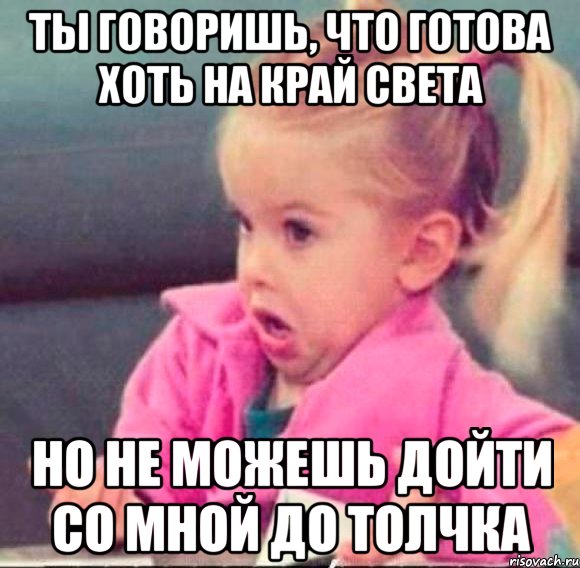 ТЫ ГОВОРИШЬ, ЧТО ГОТОВА ХОТЬ НА КРАЙ СВЕТА

НО НЕ МОЖЕШЬ ДОЙТИ СО МНОЙ ДО ТОЛЧКА

risovach.ru